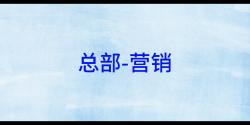 总部-营销